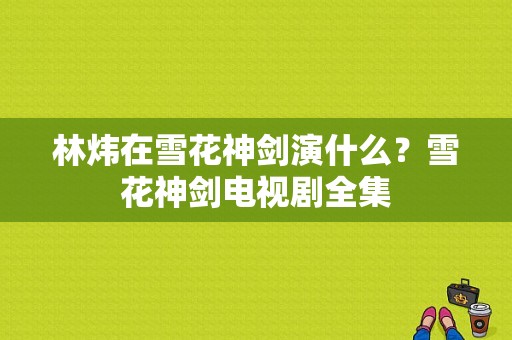 林炜在雪花神剑演什么？雪花神剑电视剧全集